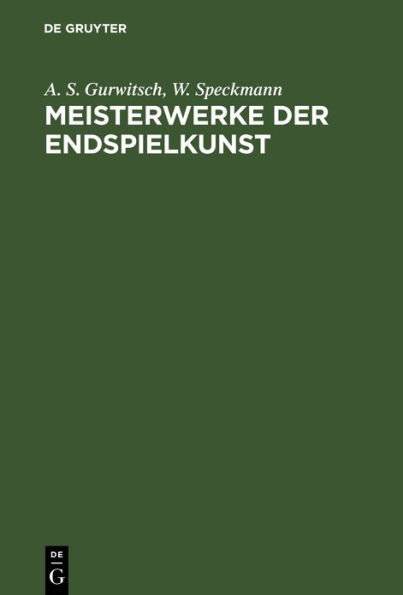 DE GRUYTER

A. S. Gurwitsch, W. Speckmann
MEISTERWERKE DER ENDSPIELKUNST

DE
G